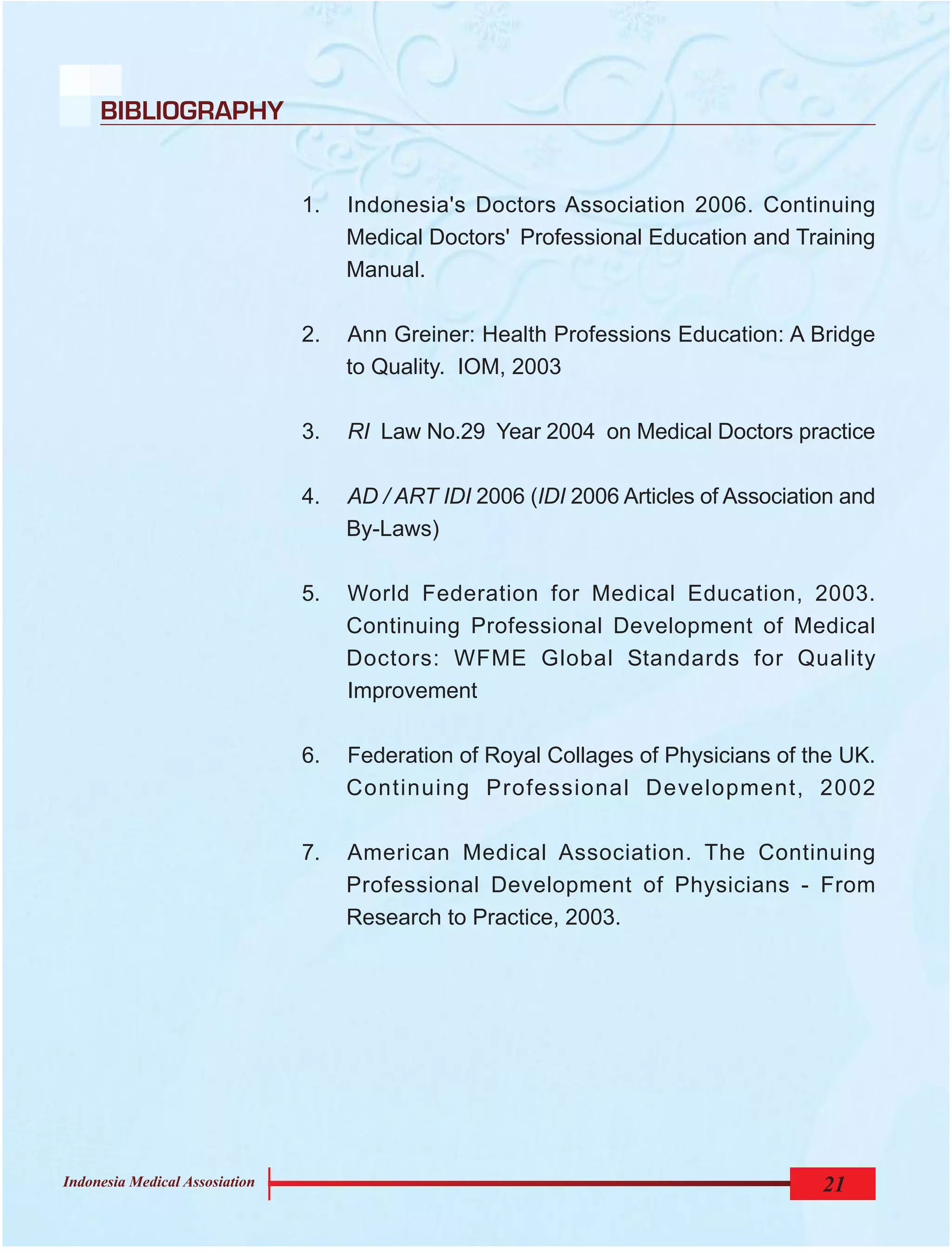 BIBLIOGRAPHY

1. Indonesia's Doctors Association 2006. Continuing Medical Doctors' Professional Education and Training Manual.

2. Ann Greiner: Health Professions Education: A Bridge to Quality. IOM, 2003

3. RI Law No.29 Year 2004 on Medical Doctors practice

4. AD / ART IDI 2006 (IDI 2006 Articles of Association and By-Laws)

5. World Federation for Medical Education, 2003. Continuing Professional Development of Medical Doctors: WFME Global Standards for Quality Improvement

6. Federation of Royal Collages of Physicians of the UK. Continuing Professional Development, 2002

7. American Medical Association. The Continuing Professional Development of Physicians - From Research to Practice, 2003.

Indonesia Medical Assosiation

21